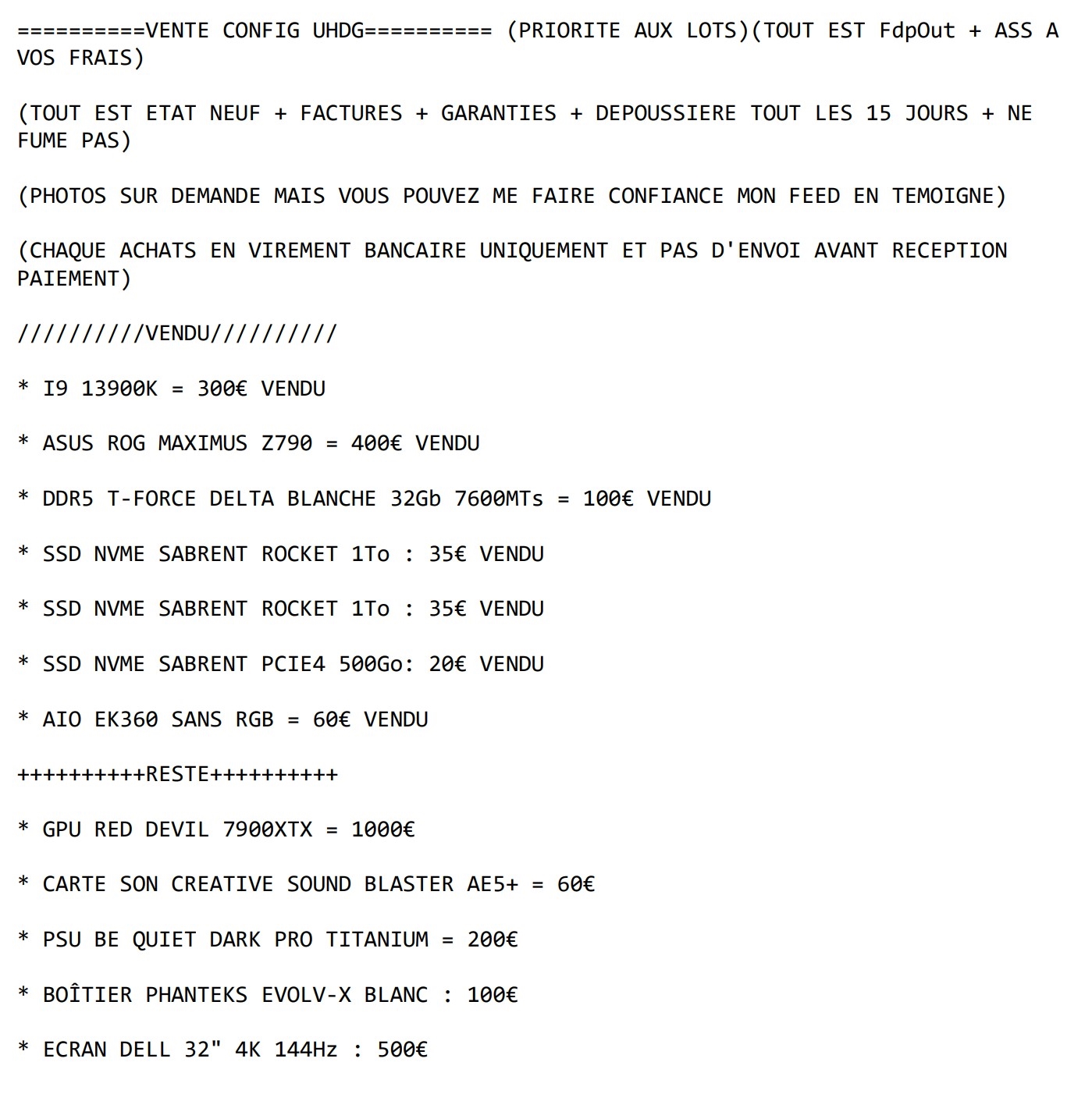 ==========VENTE CONFIG UHDG========== (PRIORITE AUX LOTS)(TOUT EST FdpOut + ASS A VOS FRAIS)

(TOUT EST ETAT NEUF + FACTURES + GARANTIES + DEPOUSSIERE TOUT LES 15 JOURS + NE FUME PAS)

(PHOTOS SUR DEMANDE MAIS VOUS POUVEZ ME FAIRE CONFIANCE MON FEED EN TEMOIGNE)

(CHAQUE ACHATS EN VIREMENT BANCAIRE UNIQUEMENT ET PAS D'ENVOI AVANT RECEPTION PAIEMENT)

//////////VENDU//////////

* I9 13900K = 300€ VENDU

* ASUS ROG MAXIMUS Z790 = 400€ VENDU

* DDR5 T-FORCE DELTA BLANCHE 32Gb 7600MTs = 100€ VENDU

* SSD NVME SABRENT ROCKET 1To : 35€ VENDU

* SSD NVME SABRENT ROCKET 1To : 35€ VENDU

* SSD NVME SABRENT PCIE4 500Go: 20€ VENDU

* AIO EK360 SANS RGB = 60€ VENDU

++++++++++RESTE++++++++++

* GPU RED DEVIL 7900XTX = 1000€

* CARTE SON CREATIVE SOUND BLASTER AE5+ = 60€

* PSU BE QUIET DARK PRO TITANIUM = 200€

* BOÎTIER PHANTEKS EVOLV-X BLANC : 100€

* ECRAN DELL 32" 4K 144Hz : 500€